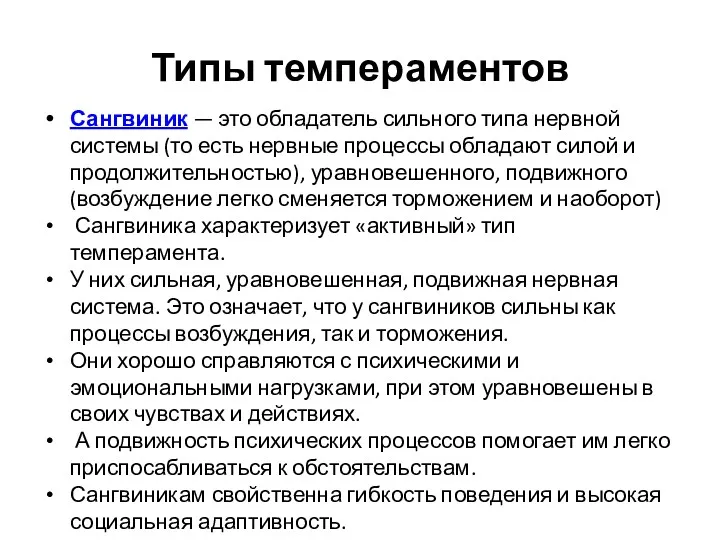 Типы темпераментов

• Сангвиник — это обладатель сильного типа нервной системы (то есть нервные процессы обладают силой и продолжительностью), уравновешенного, подвижного (возбуждение легко сменяется торможением и наоборот)
• Сангвиника характеризует «активный» тип темперамента.
• У них сильная, уравновешенная, подвижная нервная система. Это означает, что у сангвиников сильны как процессы возбуждения, так и торможения.
• Они хорошо справляются с психическими и эмоциональными нагрузками, при этом уравновешены в своих чувствах и действиях.
• А подвижность психических процессов помогает им легко приспосабливаться к обстоятельствам.
• Сангвиникам свойственна гибкость поведения и высокая социальная адаптивность.